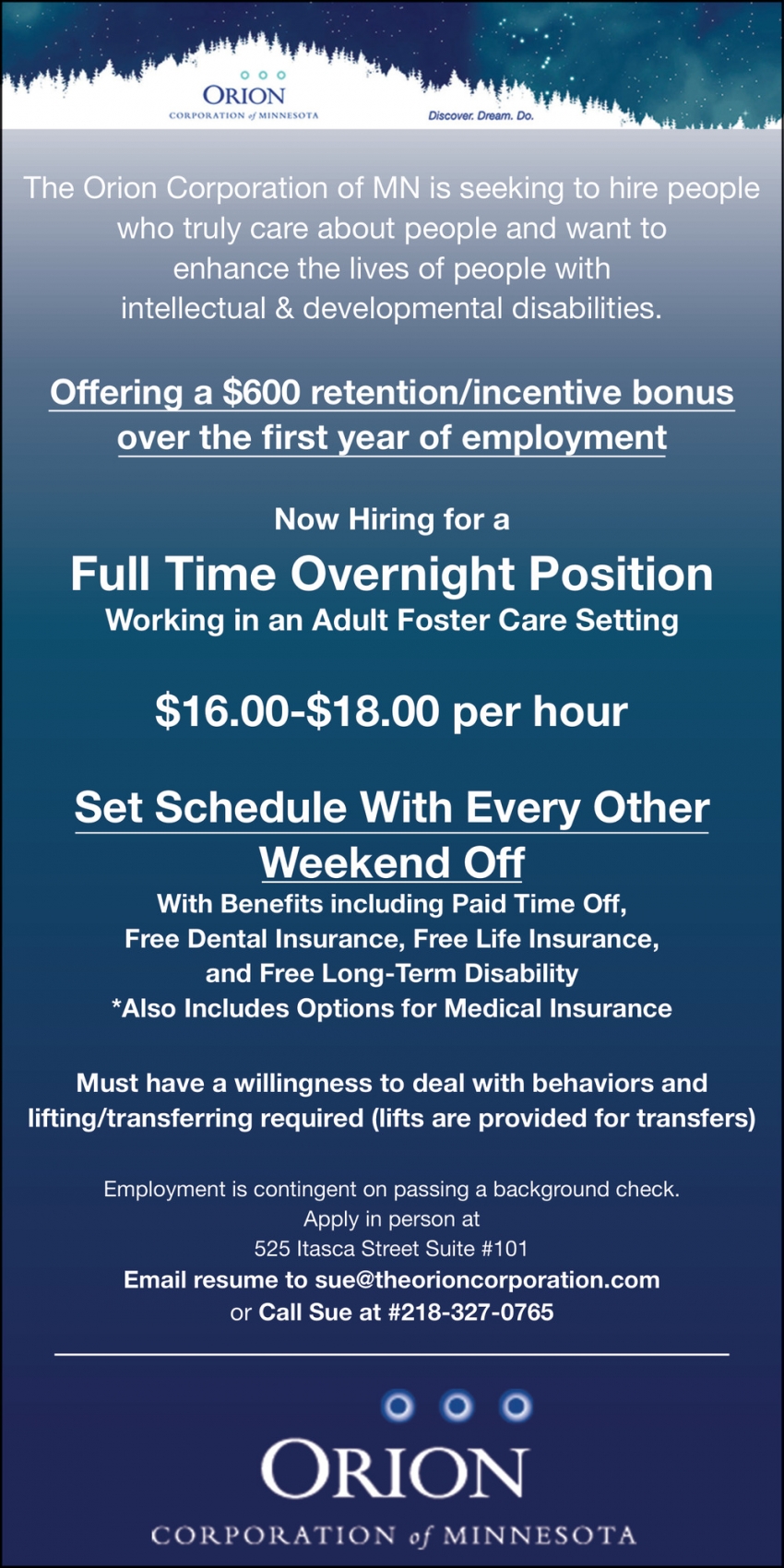 ORION
CORPORATION of MINNESOTA

Discover. Dream. Do.

The Orion Corporation of MN is seeking to hire people who truly care about people and want to enhance the lives of people with intellectual & developmental disabilities.

Offering a $600 retention/incentive bonus over the first year of employment

Now Hiring for a

Full Time Overnight Position

Working in an Adult Foster Care Setting

$16.00-$18.00 per hour

Set Schedule With Every Other Weekend Off

With Benefits including Paid Time Off,
Free Dental Insurance, Free Life Insurance,
and Free Long-Term Disability
*Also Includes Options for Medical Insurance

Must have a willingness to deal with behaviors and lifting/transferring required (lifts are provided for transfers)

Employment is contingent on passing a background check.
Apply in person at
525 Itasca Street Suite #101
Email resume to sue@theorioncorporation.com
or Call Sue at #218-327-0765

ORION
CORPORATION of MINNESOTA